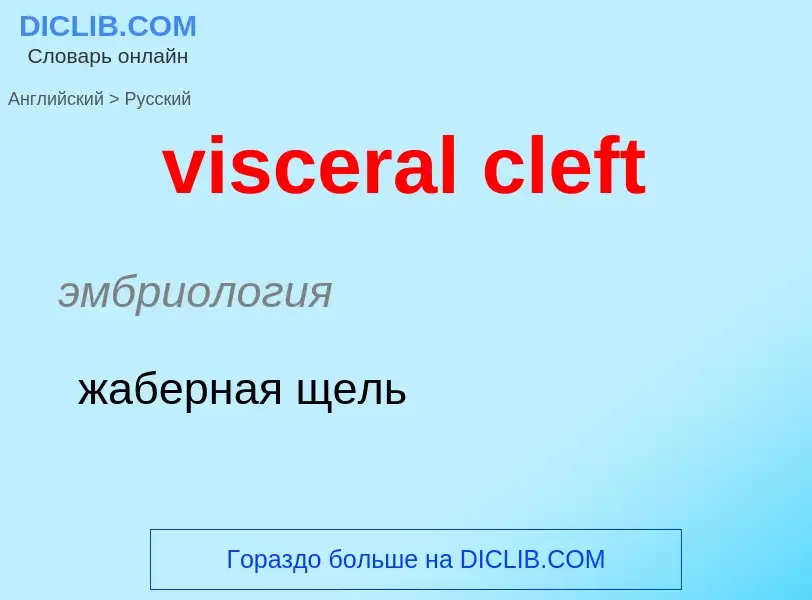 DICLIB.COM
Словарь онлайн

Английский > Русский

visceral cleft

эмбриология

жаберная щель

Гораздо больше на DICLIB.COM